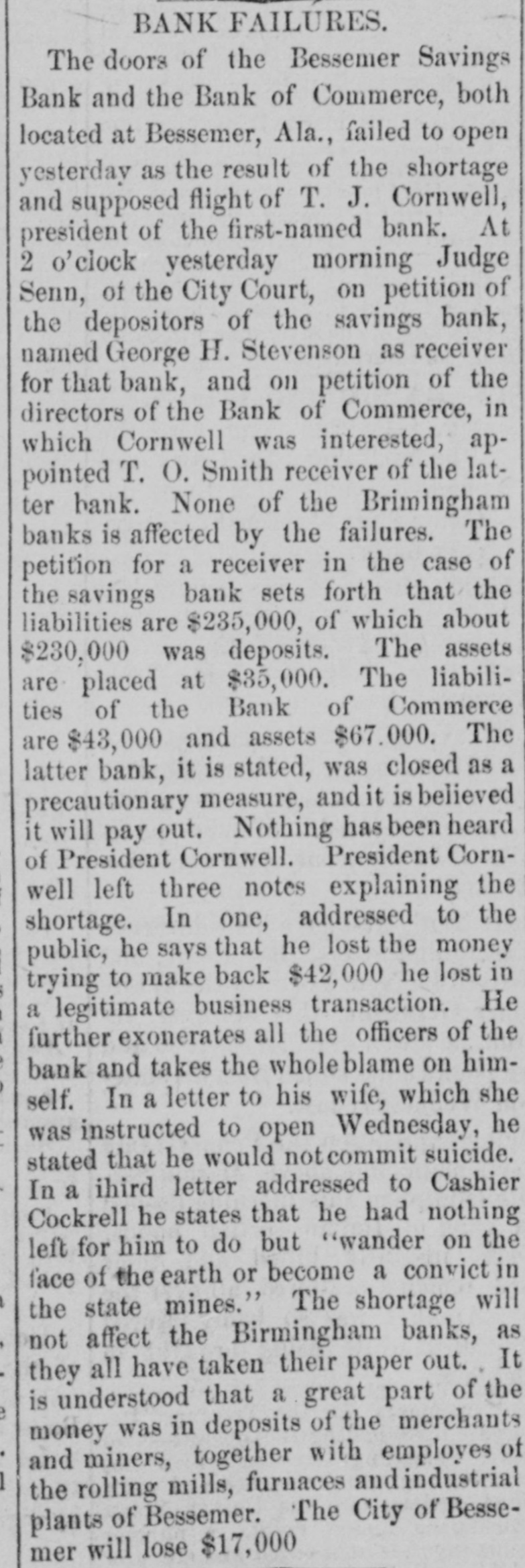 BANK FAILURES.

The doors of the Bessemer Savings Bank and the Bank of Commerce, both located at Bessemer, Ala., failed to open yesterday as the result of the shortage and supposed flight of T. J. Cornwell, president of the first-named bank. At 2 o'clock yesterday morning Judge Senn, of the City Court, on petition of the depositors of the savings bank, named George H. Stevenson as receiver for that bank, and on petition of the directors of the Bank of Commerce, in which Cornwell was interested, appointed T. O. Smith receiver of the latter bank. None of the Brimingham banks is affected by the failures. The petition for a receiver in the case of the savings bank sets forth that the liabilities are $235,000, of which about $230,000 was deposits. The assets are placed at $35,000. The liabilities of the Bank of Commerce are $43,000 and assets $67.000. The latter bank, it is stated, was closed as a precautionary measure, and it is believed it will pay out. Nothing has been heard of President Cornwell. President Cornwell left three notes explaining the shortage. In one, addressed to the public, he says that he lost the money trying to make back $42,000 he lost in a legitimate business transaction. He further exonerates all the officers of the bank and takes the whole blame on himself. In a letter to his wife, which she was instructed to open Wednesday, he stated that he would not commit suicide. In a ihird letter addressed to Cashier Cockrell he states that he had nothing left for him to do but "wander on the face of the earth or become a convict in the state mines." The shortage will not affect the Birmingham banks, as they all have taken their paper out. It is understood that a great part of the money was in deposits of the merchants and miners, together with employes of the rolling mills, furnaces and industrial plants of Bessemer. The City of Bessemer will lose $17,000